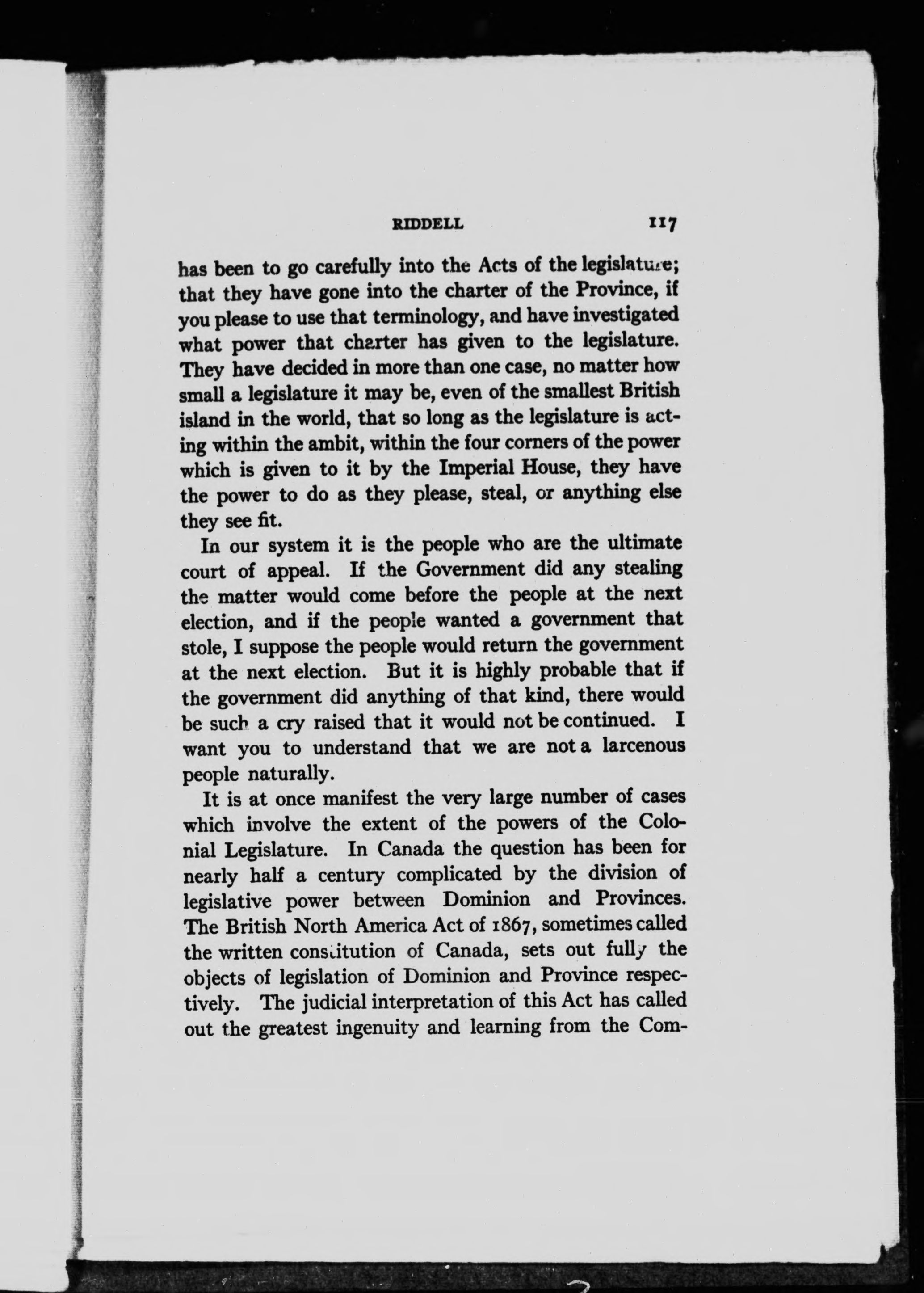 RIDDELL 117

has been to go carefully into the Acts of the legislature; that they have gone into the charter of the Province, if you please to use that terminology, and have investigated what power that charter has given to the legislature. They have decided in more than one case, no matter how small a legislature it may be, even of the smallest British island in the world, that so long as the legislature is acting within the ambit, within the four corners of the power which is given to it by the Imperial House, they have the power to do as they please, steal, or anything else they see fit.

In our system it is the people who are the ultimate court of appeal. If the Government did any stealing the matter would come before the people at the next election, and if the people wanted a government that stole, I suppose the people would return the government at the next election. But it is highly probable that if the government did anything of that kind, there would be such a cry raised that it would not be continued. I want you to understand that we are not a larcenous people naturally.

It is at once manifest the very large number of cases which involve the extent of the powers of the Colonial Legislature. In Canada the question has been for nearly half a century complicated by the division of legislative power between Dominion and Provinces. The British North America Act of 1867, sometimes called the written constitution of Canada, sets out fully the objects of legislation of Dominion and Province respectively. The judicial interpretation of this Act has called out the greatest ingenuity and learning from the Com-